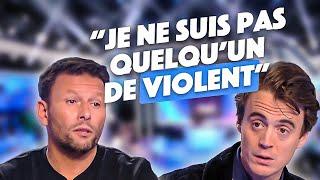 "JE NE SUIS PAS QUELQU'UN DE VIOLENT"